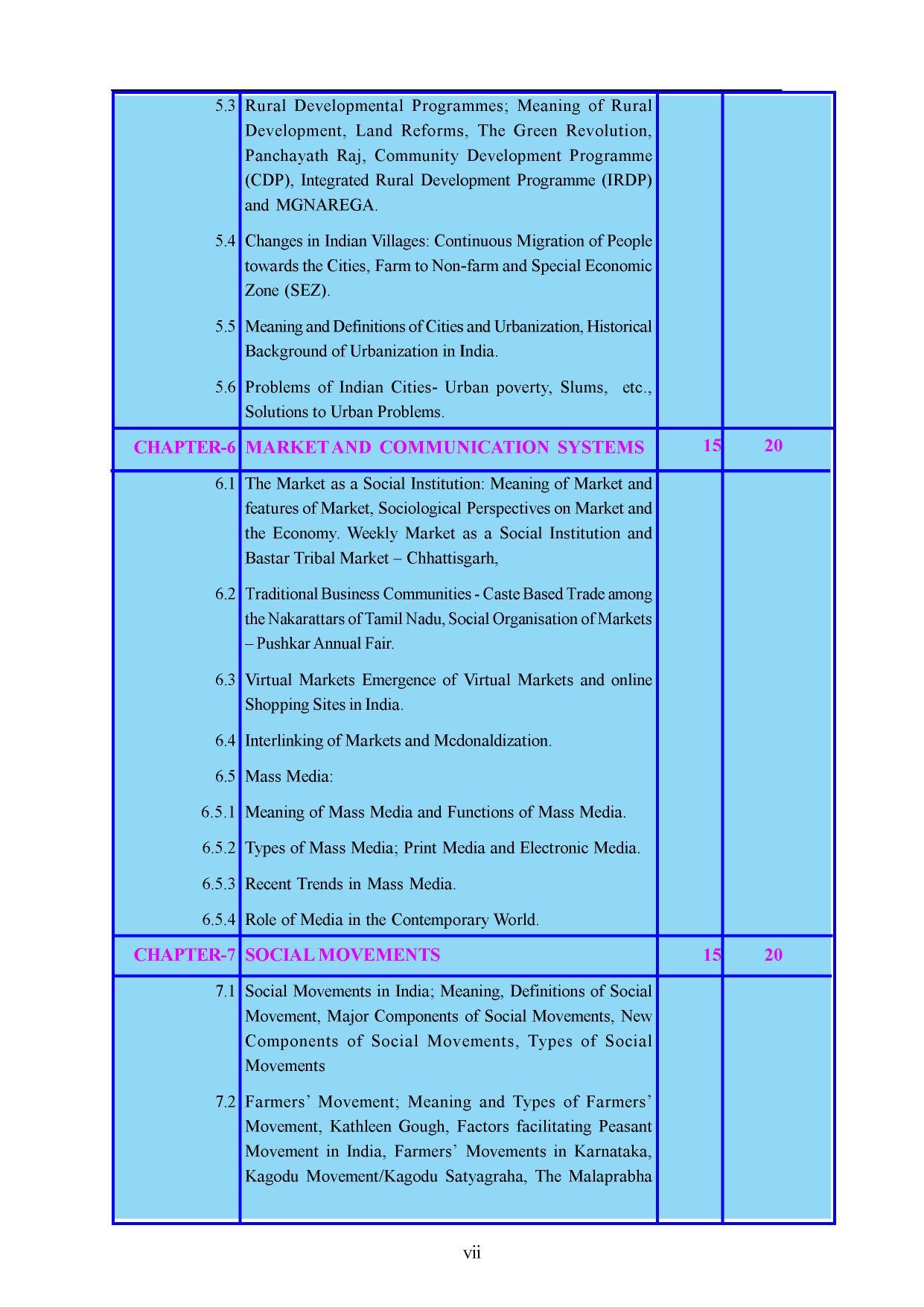 | 5.3 | Rural Developmental Programmes; Meaning of Rural Development, Land Reforms, The Green Revolution, Panchayath Raj, Community Development Programme (CDP), Integrated Rural Development Programme (IRDP) and MGNAREGA. | | |
|---|---|---|---|
| 5.4 | Changes in Indian Villages: Continuous Migration of People towards the Cities, Farm to Non-farm and Special Economic Zone (SEZ). | | |
| 5.5 | Meaning and Definitions of Cities and Urbanization, Historical Background of Urbanization in India. | | |
| 5.6 | Problems of Indian Cities- Urban poverty, Slums, etc., Solutions to Urban Problems. | | |
| CHAPTER-6 | MARKET AND COMMUNICATION SYSTEMS | 15 | 20 |
| 6.1 | The Market as a Social Institution: Meaning of Market and features of Market, Sociological Perspectives on Market and the Economy. Weekly Market as a Social Institution and Bastar Tribal Market – Chhattisgarh, | | |
| 6.2 | Traditional Business Communities - Caste Based Trade among the Nakarattars of Tamil Nadu, Social Organisation of Markets – Pushkar Annual Fair. | | |
| 6.3 | Virtual Markets Emergence of Virtual Markets and online Shopping Sites in India. | | |
| 6.4 | Interlinking of Markets and Mcdonaldization. | | |
| 6.5 | Mass Media: | | |
| 6.5.1 | Meaning of Mass Media and Functions of Mass Media. | | |
| 6.5.2 | Types of Mass Media; Print Media and Electronic Media. | | |
| 6.5.3 | Recent Trends in Mass Media. | | |
| 6.5.4 | Role of Media in the Contemporary World. | | |
| CHAPTER-7 | SOCIAL MOVEMENTS | 15 | 20 |
| 7.1 | Social Movements in India; Meaning, Definitions of Social Movement, Major Components of Social Movements, New Components of Social Movements, Types of Social Movements | | |
| 7.2 | Farmers' Movement; Meaning and Types of Farmers' Movement, Kathleen Gough, Factors facilitating Peasant Movement in India, Farmers' Movements in Karnataka, Kagodu Movement/Kagodu Satyagraha, The Malaprabha | | |

vii